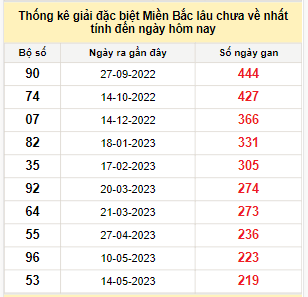 Thống kê giải đặc biệt Miền Bắc lâu chưa về nhất tính đến ngày hôm nay

| Bộ số | Ngày ra gần đây | Số ngày gan |
|---|---|---|
| 90 | 27-09-2022 | 444 |
| 74 | 14-10-2022 | 427 |
| 07 | 14-12-2022 | 366 |
| 82 | 18-01-2023 | 331 |
| 35 | 17-02-2023 | 305 |
| 92 | 20-03-2023 | 274 |
| 64 | 21-03-2023 | 273 |
| 55 | 27-04-2023 | 236 |
| 96 | 10-05-2023 | 223 |
| 53 | 14-05-2023 | 219 |